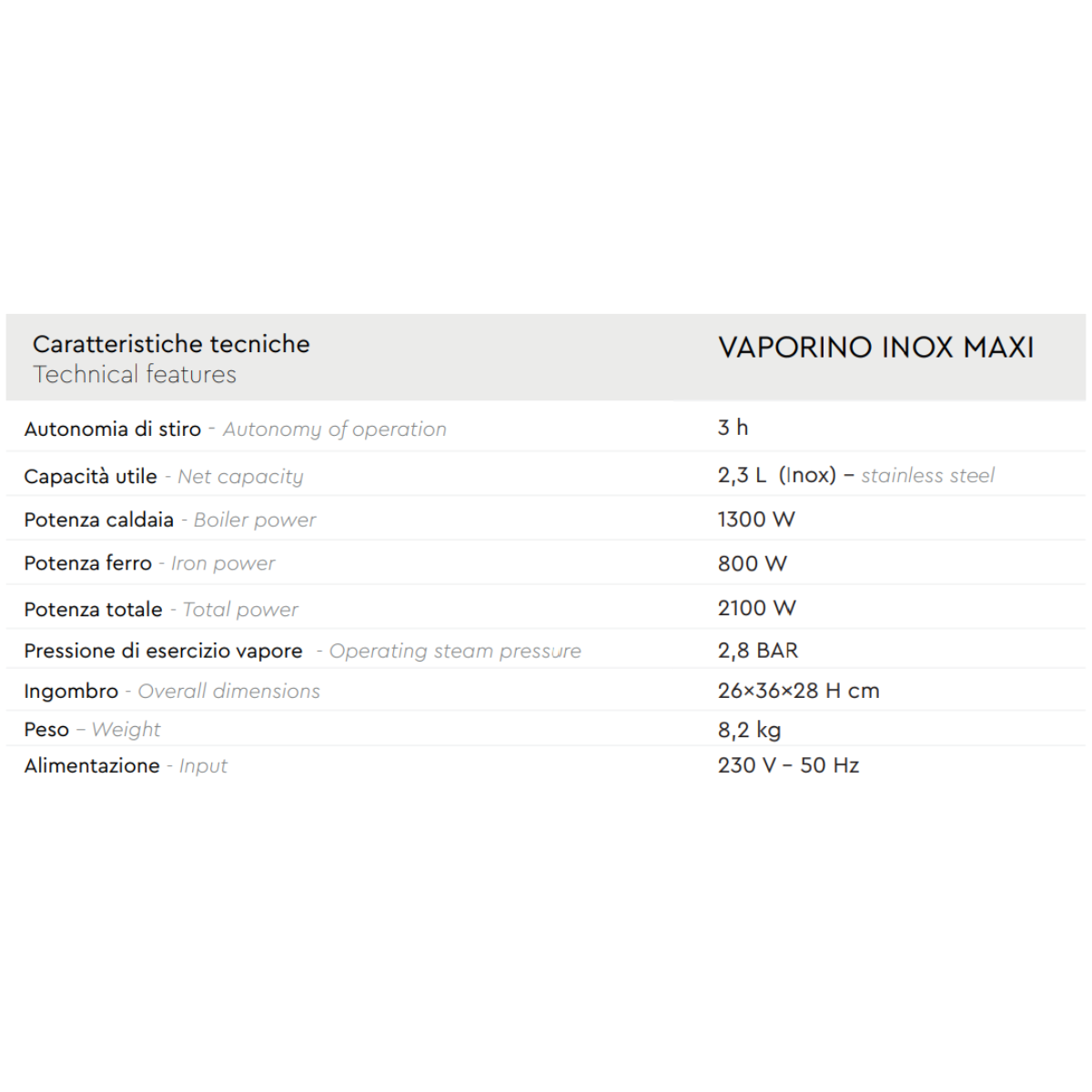 | Caratteristiche tecniche Technical features | VAPORINO INOX MAXI |
|---|---|
| Autonomia di stiro - Autonomy of operation | 3 h |
| Capacità utile - Net capacity | 2,3 L (Inox) – stainless steel |
| Potenza caldaia - Boiler power | 1300 W |
| Potenza ferro - Iron power | 800 W |
| Potenza totale - Total power | 2100 W |
| Pressione di esercizio vapore - Operating steam pressure | 2,8 BAR |
| Ingombro - Overall dimensions | 26×36×28 H cm |
| Peso – Weight | 8,2 kg |
| Alimentazione - Input | 230 V – 50 Hz |